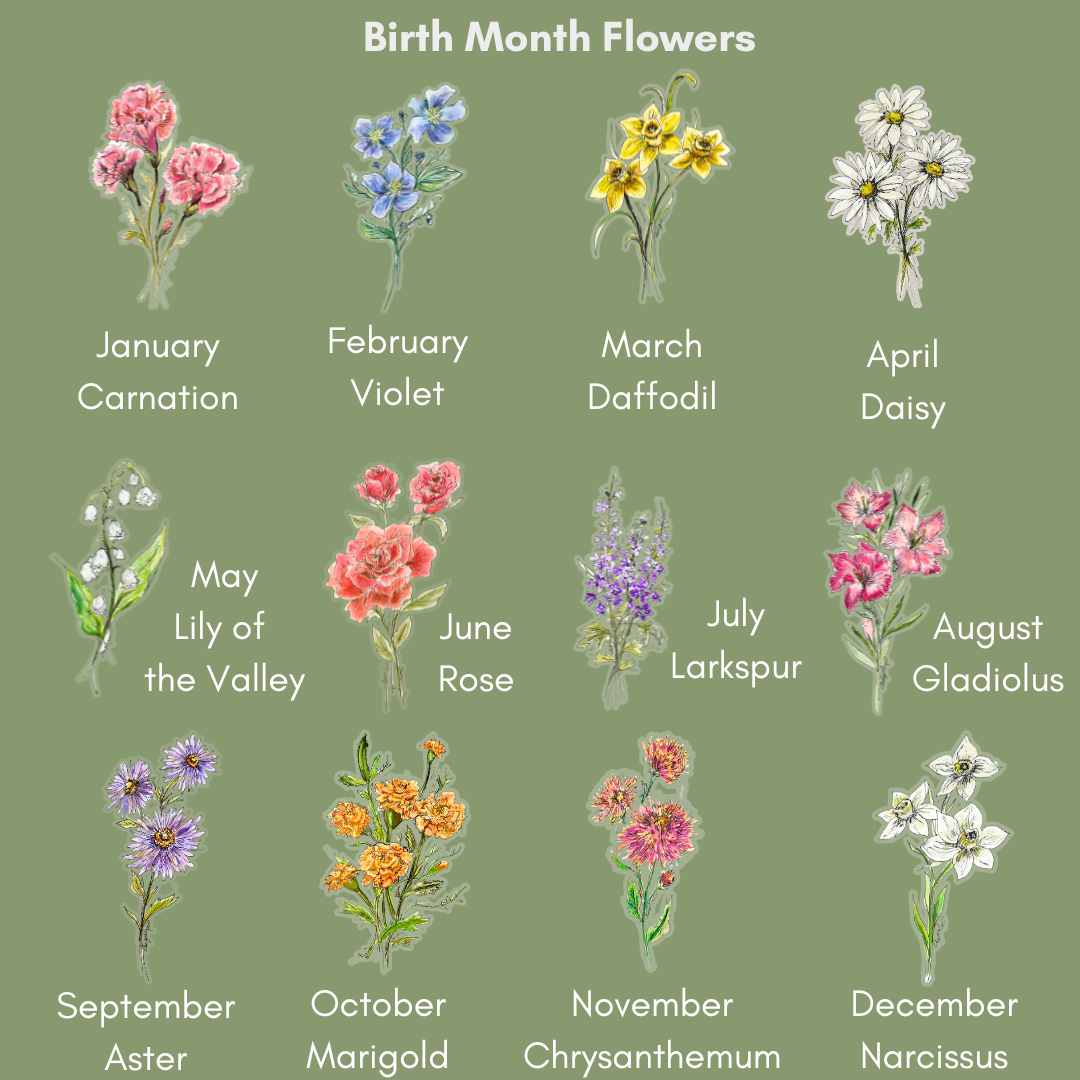 Birth Month Flowers

January
Carnation

February
Violet

March
Daffodil

April
Daisy

May
Lily of
the Valley

June
Rose

July
Larkspur

August
Gladiolus

September
Aster

October
Marigold

November
Chrysanthemum

December
Narcissus